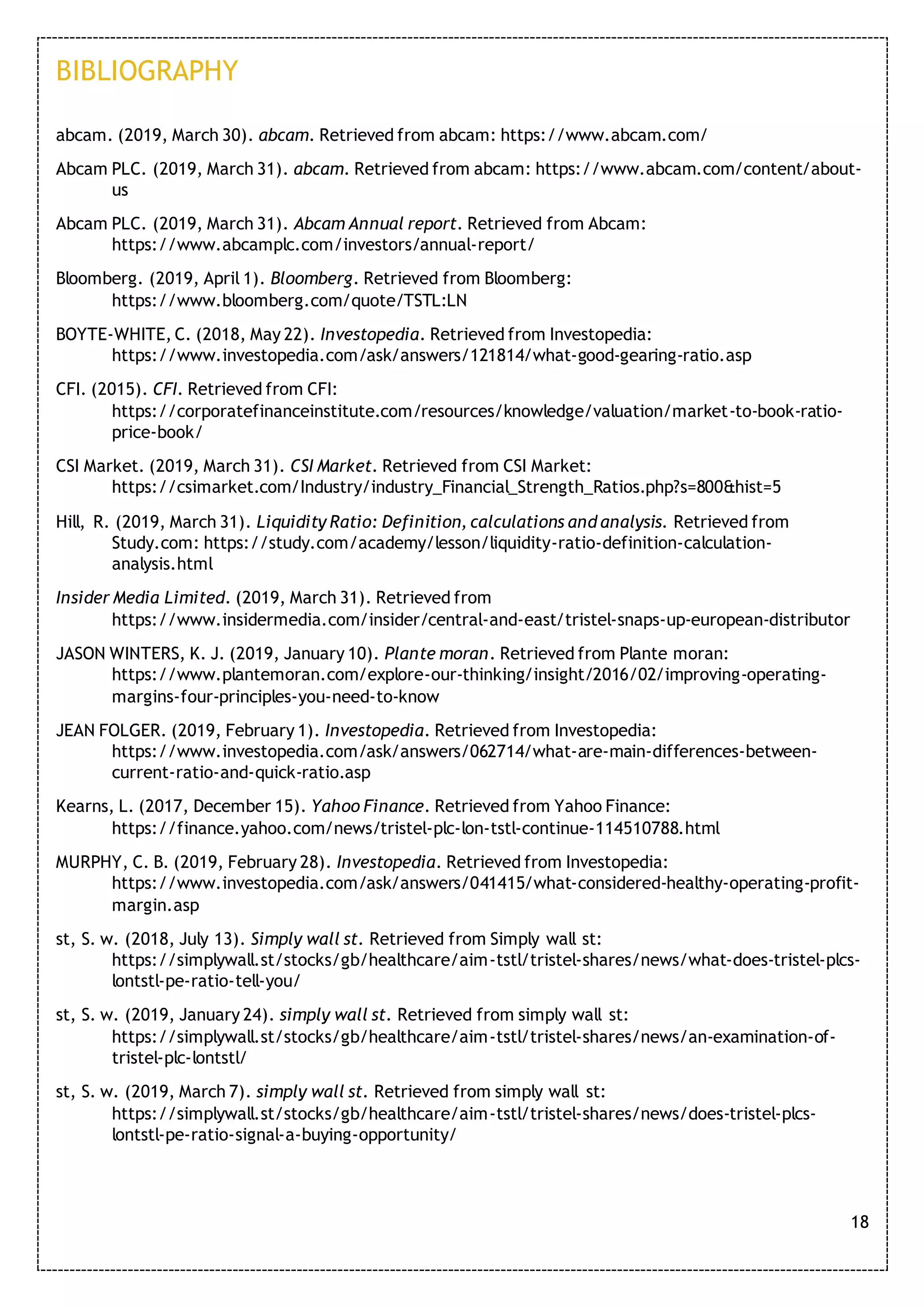 BIBLIOGRAPHY

abcam. (2019, March 30). abcam. Retrieved from abcam: https://www.abcam.com/

Abcam PLC. (2019, March 31). abcam. Retrieved from abcam: https://www.abcam.com/content/about-us

Abcam PLC. (2019, March 31). Abcam Annual report. Retrieved from Abcam: https://www.abcamplc.com/investors/annual-report/

Bloomberg. (2019, April 1). Bloomberg. Retrieved from Bloomberg: https://www.bloomberg.com/quote/TSTL:LN

BOYTE-WHITE, C. (2018, May 22). Investopedia. Retrieved from Investopedia: https://www.investopedia.com/ask/answers/121814/what-good-gearing-ratio.asp

CFI. (2015). CFI. Retrieved from CFI: https://corporatefinanceinstitute.com/resources/knowledge/valuation/market-to-book-ratio-price-book/

CSI Market. (2019, March 31). CSI Market. Retrieved from CSI Market: https://csimarket.com/Industry/industry_Financial_Strength_Ratios.php?s=800&hist=5

Hill, R. (2019, March 31). Liquidity Ratio: Definition, calculations and analysis. Retrieved from Study.com: https://study.com/academy/lesson/liquidity-ratio-definition-calculation-analysis.html

Insider Media Limited. (2019, March 31). Retrieved from https://www.insidermedia.com/insider/central-and-east/tristel-snaps-up-european-distributor

JASON WINTERS, K. J. (2019, January 10). Plante moran. Retrieved from Plante moran: https://www.plantemoran.com/explore-our-thinking/insight/2016/02/improving-operating-margins-four-principles-you-need-to-know

JEAN FOLGER. (2019, February 1). Investopedia. Retrieved from Investopedia: https://www.investopedia.com/ask/answers/062714/what-are-main-differences-between-current-ratio-and-quick-ratio.asp

Kearns, L. (2017, December 15). Yahoo Finance. Retrieved from Yahoo Finance: https://finance.yahoo.com/news/tristel-plc-lon-tstl-continue-114510788.html

MURPHY, C. B. (2019, February 28). Investopedia. Retrieved from Investopedia: https://www.investopedia.com/ask/answers/041415/what-considered-healthy-operating-profit-margin.asp

st, S. w. (2018, July 13). Simply wall st. Retrieved from Simply wall st: https://simplywall.st/stocks/gb/healthcare/aim-tstl/tristel-shares/news/what-does-tristel-plcs-lontstl-pe-ratio-tell-you/

st, S. w. (2019, January 24). simply wall st. Retrieved from simply wall st: https://simplywall.st/stocks/gb/healthcare/aim-tstl/tristel-shares/news/an-examination-of-tristel-plc-lontstl/

st, S. w. (2019, March 7). simply wall st. Retrieved from simply wall st: https://simplywall.st/stocks/gb/healthcare/aim-tstl/tristel-shares/news/does-tristel-plcs-lontstl-pe-ratio-signal-a-buying-opportunity/

18